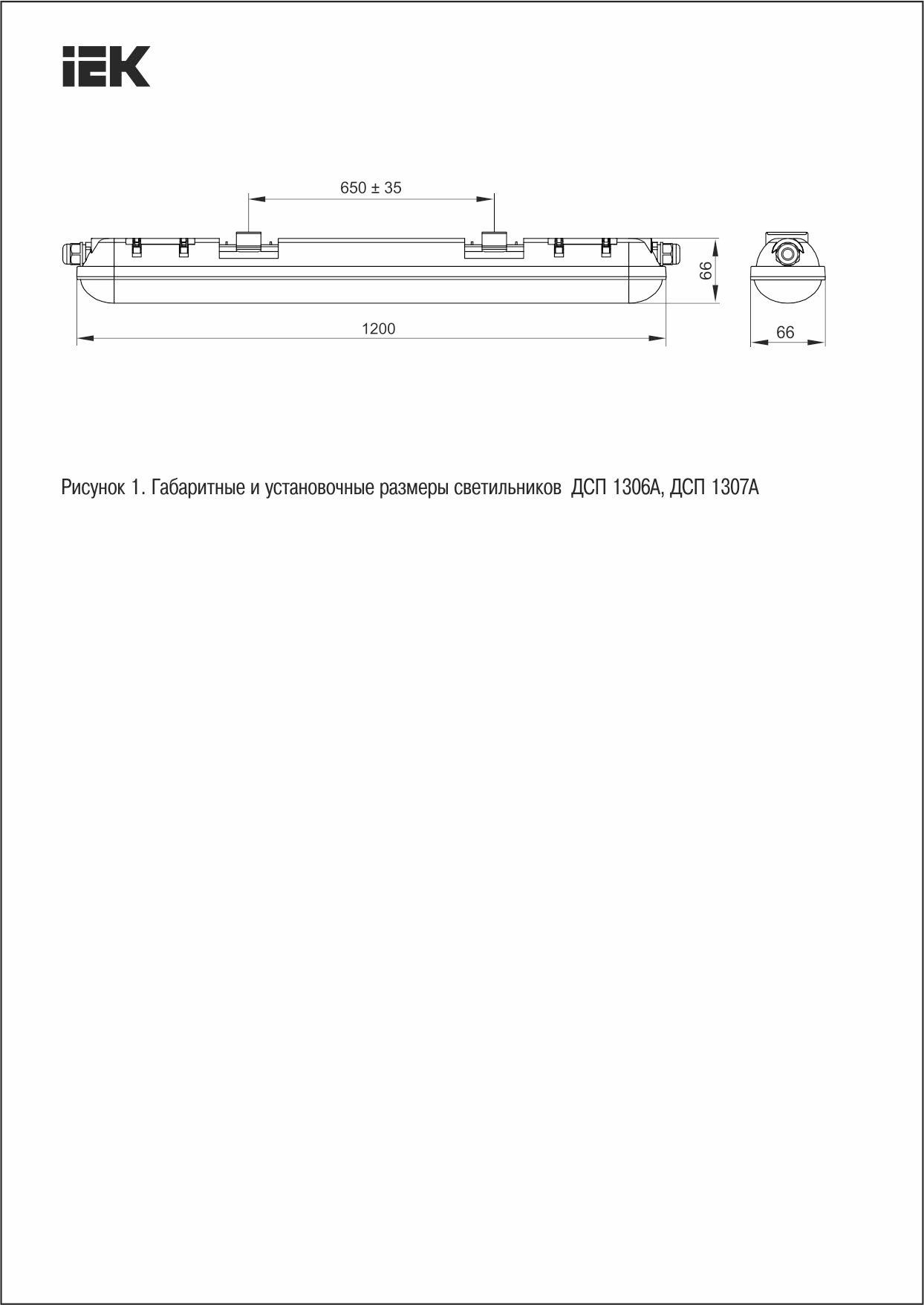 IEK

650 ± 35

66

1200

66

Рисунок 1. Габаритные и установочные размеры светильников ДСП 1306А, ДСП 1307А